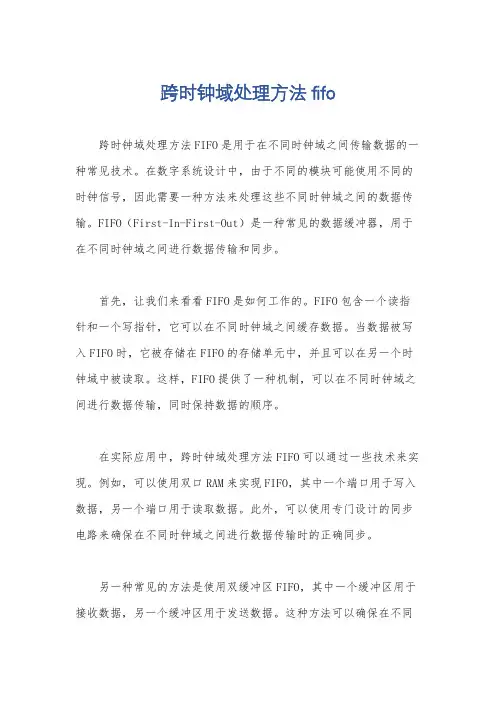 跨时钟域处理方法 fifo

跨时钟域处理方法FIFO是用于在不同时钟域之间传输数据的一种常见技术。在数字系统设计中，由于不同的模块可能使用不同的时钟信号，因此需要一种方法来处理这些不同时钟域之间的数据传输。FIFO（First-In-First-Out）是一种常见的数据缓冲器，用于在不同时钟域之间进行数据传输和同步。

首先，让我们来看看FIFO是如何工作的。FIFO包含一个读指针和一个写指针，它可以在不同时钟域之间缓存数据。当数据被写入FIFO时，它被存储在FIFO的存储单元中，并且可以在另一个时钟域中被读取。这样，FIFO提供了一种机制，可以在不同时钟域之间进行数据传输，同时保持数据的顺序。

在实际应用中，跨时钟域处理方法FIFO可以通过一些技术来实现。例如，可以使用双口RAM来实现FIFO，其中一个端口用于写入数据，另一个端口用于读取数据。此外，可以使用专门设计的同步电路来确保在不同时钟域之间进行数据传输时的正确同步。

另一种常见的方法是使用双缓冲区FIFO，其中一个缓冲区用于接收数据，另一个缓冲区用于发送数据。这种方法可以确保在不同